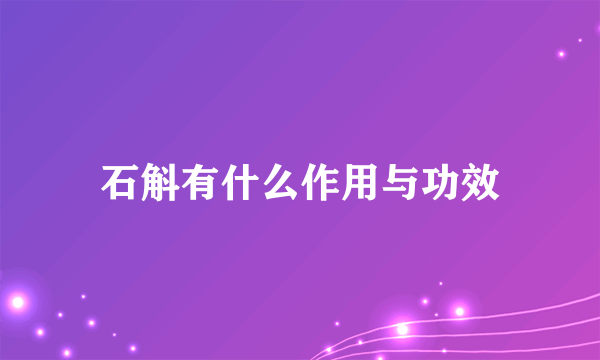 石斛有什么作用与功效